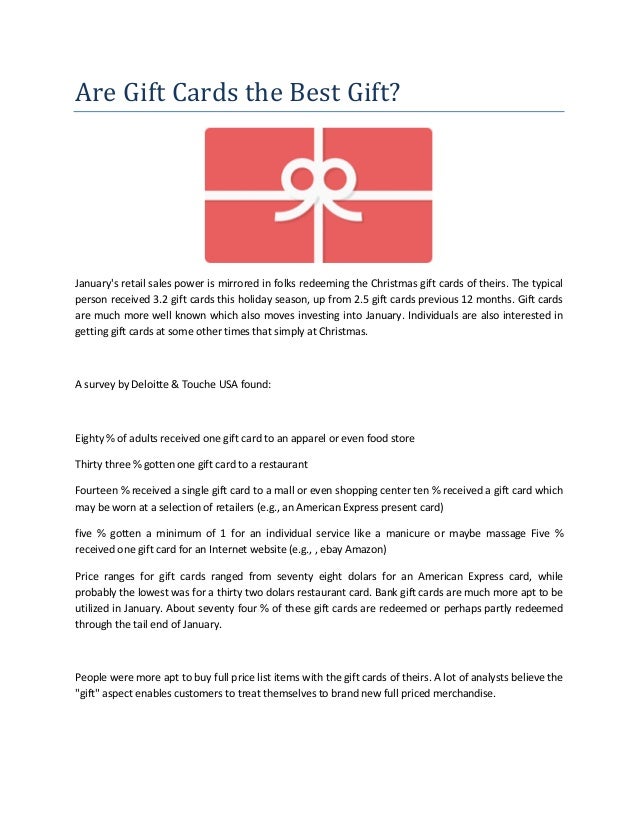 Are Gift Cards the Best Gift?

January's retail sales power is mirrored in folks redeeming the Christmas gift cards of theirs. The typical person received 3.2 gift cards this holiday season, up from 2.5 gift cards previous 12 months. Gift cards are much more well known which also moves investing into January. Individuals are also interested in getting gift cards at some other times that simply at Christmas.

A survey by Deloitte & Touche USA found:

Eighty % of adults received one gift card to an apparel or even food store

Thirty three % gotten one gift card to a restaurant

Fourteen % received a single gift card to a mall or even shopping center ten % received a gift card which may be worn at a selection of retailers (e.g., an American Express present card)

five % gotten a minimum of 1 for an individual service like a manicure or maybe massage Five % received one gift card for an Internet website (e.g., , ebay Amazon)

Price ranges for gift cards ranged from seventy eight dolars for an American Express card, while probably the lowest was for a thirty two dolars restaurant card. Bank gift cards are much more apt to be utilized in January. About seventy four % of these gift cards are redeemed or perhaps partly redeemed through the tail end of January.

People were more apt to buy full price list items with the gift cards of theirs. A lot of analysts believe the "gift" aspect enables customers to treat themselves to brand new full priced merchandise.